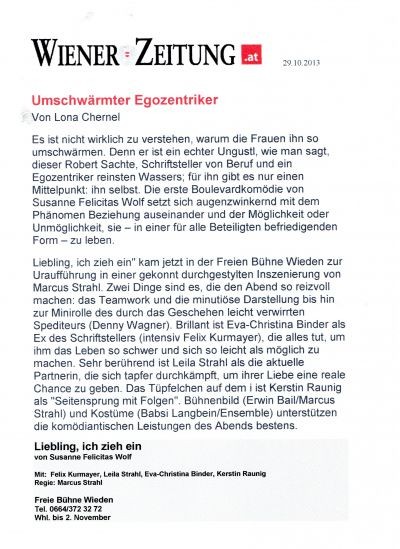 WIENER ZEITUNG .at

29.10.2013

Umschwärmter Egozentriker

Von Lona Chernel

Es ist nicht wirklich zu verstehen, warum die Frauen ihn so umschwärmen. Denn er ist ein echter Ungustl, wie man sagt, dieser Robert Sachte, Schriftsteller von Beruf und ein Egozentriker reinsten Wassers; für ihn gibt es nur einen Mittelpunkt: ihn selbst. Die erste Boulevardkomödie von Susanne Felicitas Wolf setzt sich augenzwinkernd mit dem Phänomen Beziehung auseinander und der Möglichkeit oder Unmöglichkeit, sie – in einer für alle Beteiligten befriedigenden Form – zu leben.

Liebling, ich zieh ein" kam jetzt in der Freien Bühne Wieden zur Uraufführung in einer gekonnt durchgestylten Inszenierung von Marcus Strahl. Zwei Dinge sind es, die den Abend so reizvoll machen: das Teamwork und die minutiöse Darstellung bis hin zur Minirolle des durch das Geschehen leicht verwirrten Spediteurs (Denny Wagner). Brillant ist Eva-Christina Binder als Ex des Schriftstellers (intensiv Felix Kurmayer), die alles tut, um ihm das Leben so schwer und sich so leicht als möglich zu machen. Sehr berührend ist Leila Strahl als die aktuelle Partnerin, die sich tapfer durchkämpft, um ihrer Liebe eine reale Chance zu geben. Das Tüpfelchen auf dem i ist Kerstin Raunig als "Seitensprung mit Folgen". Bühnenbild (Erwin Bail/Marcus Strahl) und Kostüme (Babsi Langbein/Ensemble) unterstützen die komödiantischen Leistungen des Abends bestens.

Liebling, ich zieh ein
von Susanne Felicitas Wolf

Mit: Felix Kurmayer, Leila Strahl, Eva-Christina Binder, Kerstin Raunig
Regie: Marcus Strahl

Freie Bühne Wieden
Tel. 0664/372 32 72
Whl. bis 2. November